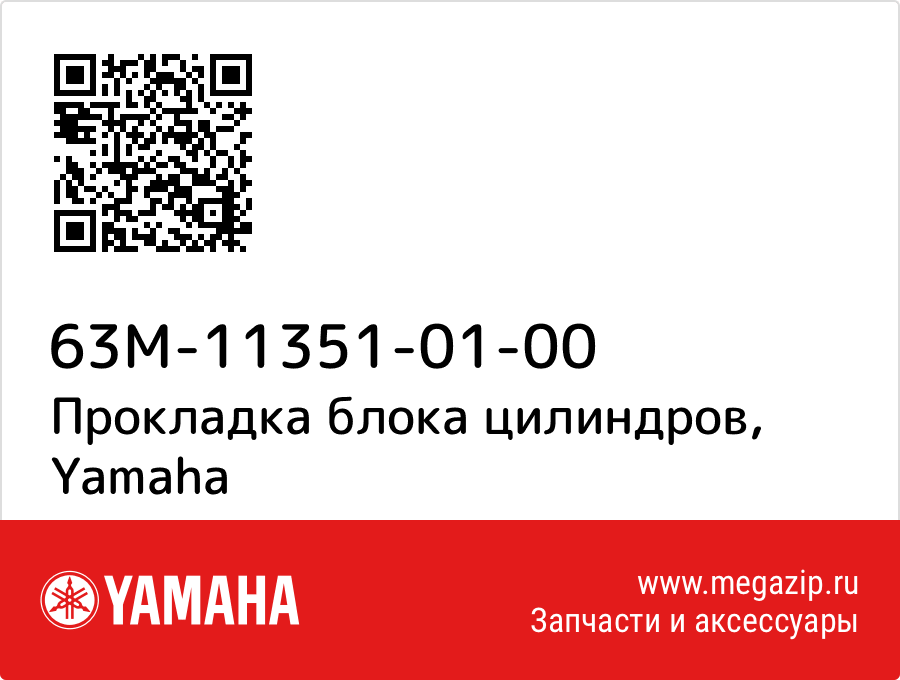 63M-11351-01-00
Прокладка блока цилиндров, Yamaha

YAMAHA

www.megazip.ru
Запчасти и аксессуары